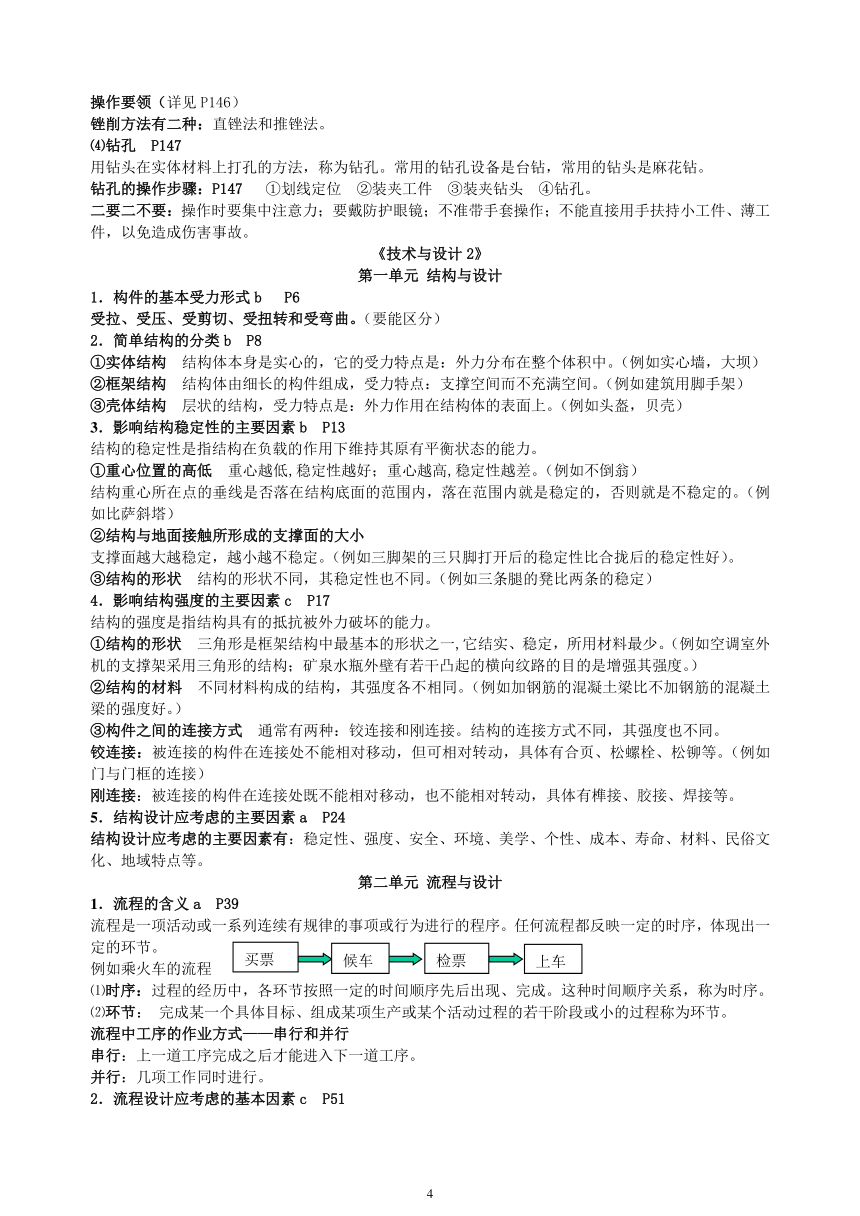 操作要领（详见 P146）
锉削方法有二种：直锉法和推锉法。
⑷钻孔 P147
用钻头在实体材料上打孔的方法，称为钻孔。常用的钻孔设备是台钻，常用的钻头是麻花钻。
钻孔的操作步骤：P147 ①划线定位 ②装夹工件 ③装夹钻头 ④钻孔。
二要二不要：操作时要集中注意力；要戴防护眼镜；不准带手套操作；不能直接用手扶持小工件、薄工件，以免造成伤害事故。

《技术与设计 2》
第一单元 结构与设计

1．构件的基本受力形式 b P6
受拉、受压、受剪切、受扭转和受弯曲。（要能区分）
2．简单结构的分类 b P8
①实体结构 结构体本身是实心的，它的受力特点是：外力分布在整个体积中。（例如实心墙，大坝）
②框架结构 结构体由细长的构件组成，受力特点：支撑空间而不充满空间。（例如建筑用脚手架）
③壳体结构 层状的结构，受力特点是：外力作用在结构体的表面上。（例如头盔，贝壳）
3．影响结构稳定性的主要因素 b P13
结构的稳定性是指结构在负载的作用下维持其原有平衡状态的能力。
①重心位置的高低 重心越低，稳定性越好；重心越高，稳定性越差。（例如不倒翁）
结构重心所在点的垂线是否落在结构底面的范围内，落在范围内就是稳定的，否则就是不稳定的。（例如比萨斜塔）
②结构与地面接触所形成的支撑面的大小
支撑面越大越稳定，越小越不稳定。（例如三脚架的三只脚打开后的稳定性比合拢后的稳定性好）。
③结构的形状 结构的形状不同，其稳定性也不同。（例如三条腿的凳比两条的稳定）
4．影响结构强度的主要因素 c P17
结构的强度是指结构具有的抵抗被外力破坏的能力。
①结构的形状 三角形是框架结构中最基本的形状之一,它结实、稳定，所用材料最少。（例如空调室外机的支撑架采用三角形的结构；矿泉水瓶外壁有若干凸起的横向纹路的目的是增强其强度。）
②结构的材料 不同材料构成的结构，其强度各不相同。（例如加钢筋的混凝土梁比不加钢筋的混凝土梁的强度好。）
③构件之间的连接方式 通常有两种：铰连接和刚连接。结构的连接方式不同，其强度也不同。
铰连接：被连接的构件在连接处不能相对移动，但可相对转动，具体有合页、松螺栓、松铆等。（例如门与门框的连接）
刚连接：被连接的构件在连接处既不能相对移动，也不能相对转动，具体有榫接、胶接、焊接等。
5．结构设计应考虑的主要因素 a P24
结构设计应考虑的主要因素有：稳定性、强度、安全、环境、美学、个性、成本、寿命、材料、民俗文化、地域特点等。

第二单元 流程与设计

1．流程的含义 a P39
流程是一项活动或一系列连续有规律的事项或行为进行的程序。任何流程都反映一定的时序，体现出一定的环节。
例如乘火车的流程 买票 候车 检票 上车
⑴时序：过程的经历中，各环节按照一定的时间顺序先后出现、完成。这种时间顺序关系，称为时序。
⑵环节： 完成某一个具体目标、组成某项生产或某个活动过程的若干阶段或小的过程称为环节。
流程中工序的作业方式——串行和并行
串行：上一道工序完成之后才能进入下一道工序。
并行：几项工作同时进行。
2．流程设计应考虑的基本因素 c P51

4